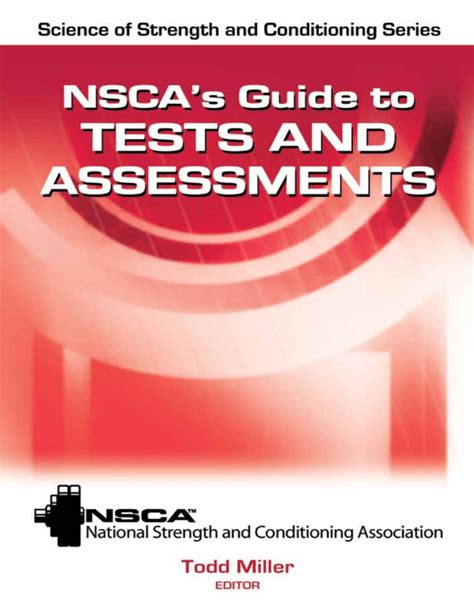 Science of Strength and Conditioning Series

NSCA's Guide to
TESTS AND
ASSESSMENTS

NSCA™
National Strength and Conditioning Association

Todd Miller
EDITOR